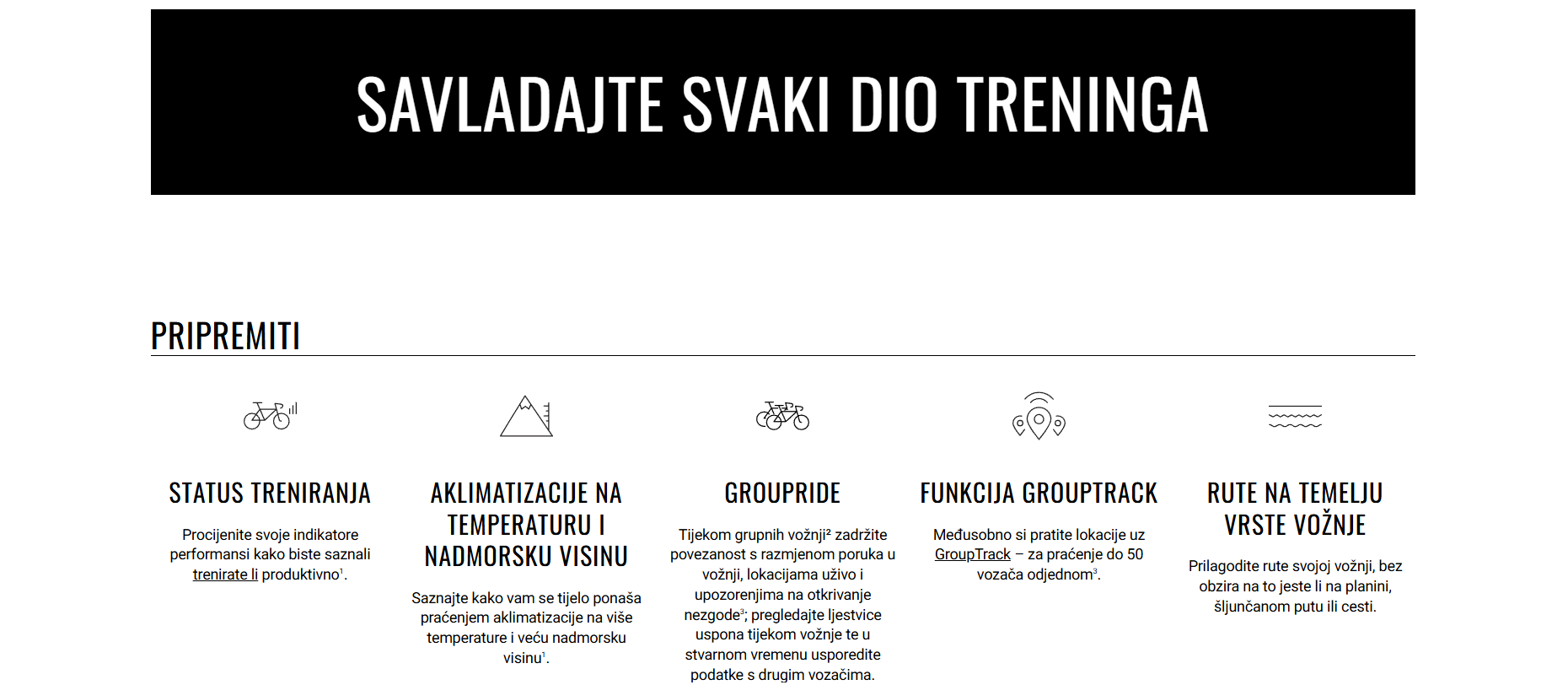 SAVLADAJTE SVAKI DIO TRENINGA

PRIPREMITI

STATUS TRENIRANJA

Procijenite svoje indikatore performansi kako biste saznali trenirate li produktivno$^1$.

AKLIMATIZACIJE NA TEMPERATURU I NADMORSKU VISINU

Saznajte kako vam se tijelo ponaša praćenjem aklimatizacije na više temperature i veću nadmorsku visinu$^1$.

GROUPRIDE

Tijekom grupnih vožnji$^2$ zadržite povezanost s razmjenom poruka u vožnji, lokacijama uživo i upozorenjima na otkrivanje nezgode$^3$; pregledajte ljestvice uspona tijekom vožnje te u stvarnom vremenu usporedite podatke s drugim vozačima.

FUNKCIJA GROUPTRACK

Međusobno si pratite lokacije uz GroupTrack – za praćenje do 50 vozača odjednom$^3$.

RUTE NA TEMELJU VRSTE VOŽNJE

Prilagodite rute svojoj vožnji, bez obzira na to jeste li na planini, šljunčanom putu ili cesti.